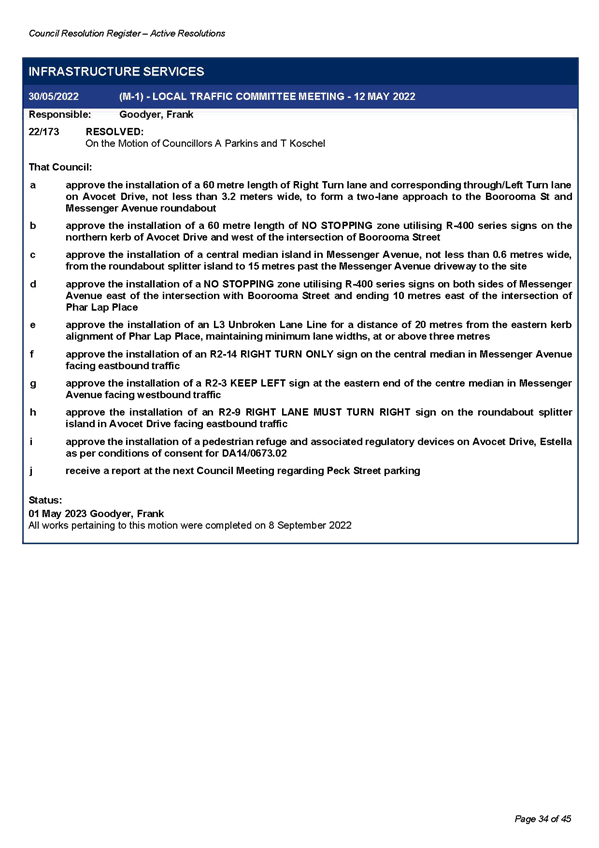 Council Resolution Register – Active Resolutions

INFRASTRUCTURE SERVICES

30/05/2022 (M-1) - LOCAL TRAFFIC COMMITTEE MEETING - 12 MAY 2022

Responsible: Goodyer, Frank

22/173 RESOLVED:
On the Motion of Councillors A Parkins and T Koschel

That Council:

a approve the installation of a 60 metre length of Right Turn lane and corresponding through/Left Turn lane on Avocet Drive, not less than 3.2 meters wide, to form a two-lane approach to the Boorooma St and Messenger Avenue roundabout

b approve the installation of a 60 metre length of NO STOPPING zone utilising R-400 series signs on the northern kerb of Avocet Drive and west of the intersection of Boorooma Street

c approve the installation of a central median island in Messenger Avenue, not less than 0.6 metres wide, from the roundabout splitter island to 15 metres past the Messenger Avenue driveway to the site

d approve the installation of a NO STOPPING zone utilising R-400 series signs on both sides of Messenger Avenue east of the intersection with Boorooma Street and ending 10 metres east of the intersection of Phar Lap Place

e approve the installation of an L3 Unbroken Lane Line for a distance of 20 metres from the eastern kerb alignment of Phar Lap Place, maintaining minimum lane widths, at or above three metres

f approve the installation of an R2-14 RIGHT TURN ONLY sign on the central median in Messenger Avenue facing eastbound traffic

g approve the installation of a R2-3 KEEP LEFT sign at the eastern end of the centre median in Messenger Avenue facing westbound traffic

h approve the installation of an R2-9 RIGHT LANE MUST TURN RIGHT sign on the roundabout splitter island in Avocet Drive facing eastbound traffic

i approve the installation of a pedestrian refuge and associated regulatory devices on Avocet Drive, Estella as per conditions of consent for DA14/0673.02

j receive a report at the next Council Meeting regarding Peck Street parking

Status:
01 May 2023 Goodyer, Frank
All works pertaining to this motion were completed on 8 September 2022

Page 34 of 45